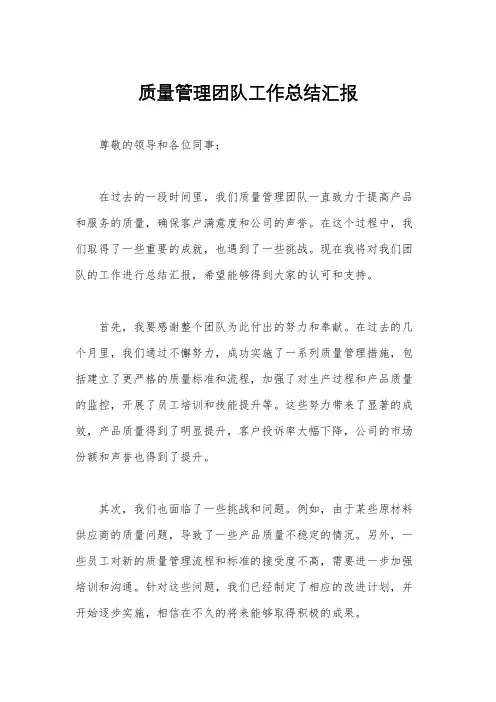 质量管理团队工作总结汇报

尊敬的领导和各位同事：

在过去的一段时间里，我们质量管理团队一直致力于提高产品和服务的质量，确保客户满意度和公司的声誉。在这个过程中，我们取得了一些重要的成就，也遇到了一些挑战。现在我将对我们团队的工作进行总结汇报，希望能够得到大家的认可和支持。

首先，我要感谢整个团队为此付出的努力和奉献。在过去的几个月里，我们通过不懈努力，成功实施了一系列质量管理措施，包括建立了更严格的质量标准和流程，加强了对生产过程和产品质量的监控，开展了员工培训和技能提升等。这些努力带来了显著的成效，产品质量得到了明显提升，客户投诉率大幅下降，公司的市场份额和声誉也得到了提升。

其次，我们也面临了一些挑战和问题。例如，由于某些原材料供应商的质量问题，导致了一些产品质量不稳定的情况。另外，一些员工对新的质量管理流程和标准的接受度不高，需要进一步加强培训和沟通。针对这些问题，我们已经制定了相应的改进计划，并开始逐步实施，相信在不久的将来能够取得积极的成果。